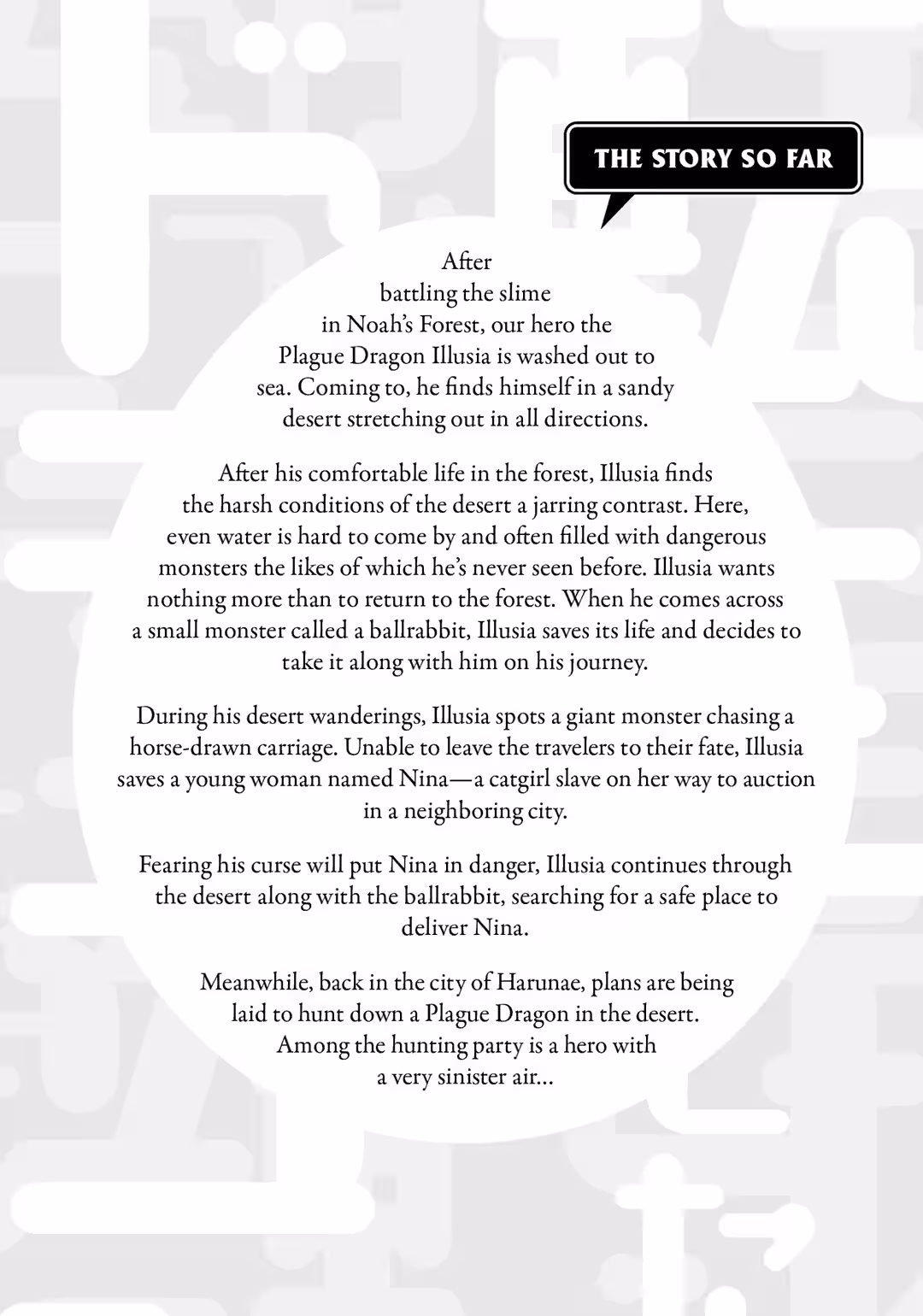 THE STORY SO FAR

After battling the slime in Noah's Forest, our hero the Plague Dragon Illusia is washed out to sea. Coming to, he finds himself in a sandy desert stretching out in all directions.

After his comfortable life in the forest, Illusia finds the harsh conditions of the desert a jarring contrast. Here, even water is hard to come by and often filled with dangerous monsters the likes of which he's never seen before. Illusia wants nothing more than to return to the forest. When he comes across a small monster called a ballrabbit, Illusia saves its life and decides to take it along with him on his journey.

During his desert wanderings, Illusia spots a giant monster chasing a horse-drawn carriage. Unable to leave the travelers to their fate, Illusia saves a young woman named Nina—a catgirl slave on her way to auction in a neighboring city.

Fearing his curse will put Nina in danger, Illusia continues through the desert along with the ballrabbit, searching for a safe place to deliver Nina.

Meanwhile, back in the city of Harunae, plans are being laid to hunt down a Plague Dragon in the desert. Among the hunting party is a hero with a very sinister air...